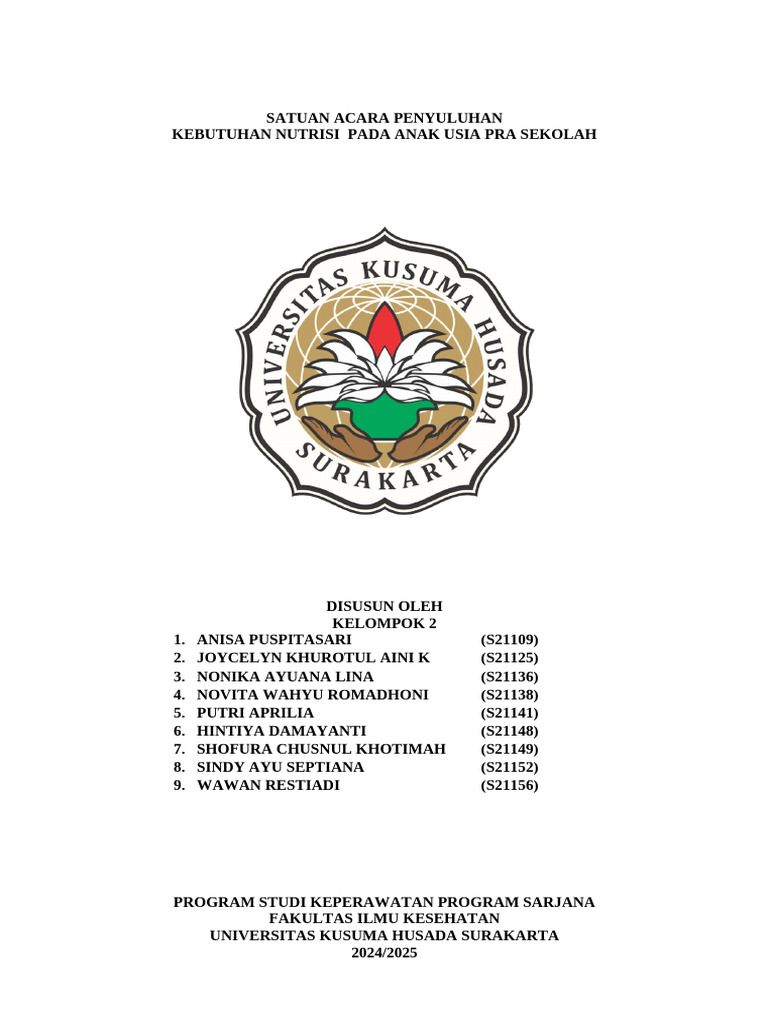 SATUAN ACARA PENYULUHAN
KEBUTUHAN NUTRISI PADA ANAK USIA PRA SEKOLAH

UNIVERSITAS KUSUMA HUSADA
SURAKARTA

DISUSUN OLEH
KELOMPOK 2

1. ANISA PUSPITASARI (S21109)
2. JOYCELYN KHUROTUL AINI K (S21125)
3. NONIKA AYUANA LINA (S21136)
4. NOVITA WAHYU ROMADHONI (S21138)
5. PUTRI APRILIA (S21141)
6. HINTIYA DAMAYANTI (S21148)
7. SHOFURA CHUSNUL KHOTIMAH (S21149)
8. SINDY AYU SEPTIANA (S21152)
9. WAWAN RESTIADI (S21156)

PROGRAM STUDI KEPERAWATAN PROGRAM SARJANA
FAKULTAS ILMU KESEHATAN
UNIVERSITAS KUSUMA HUSADA SURAKARTA
2024/2025